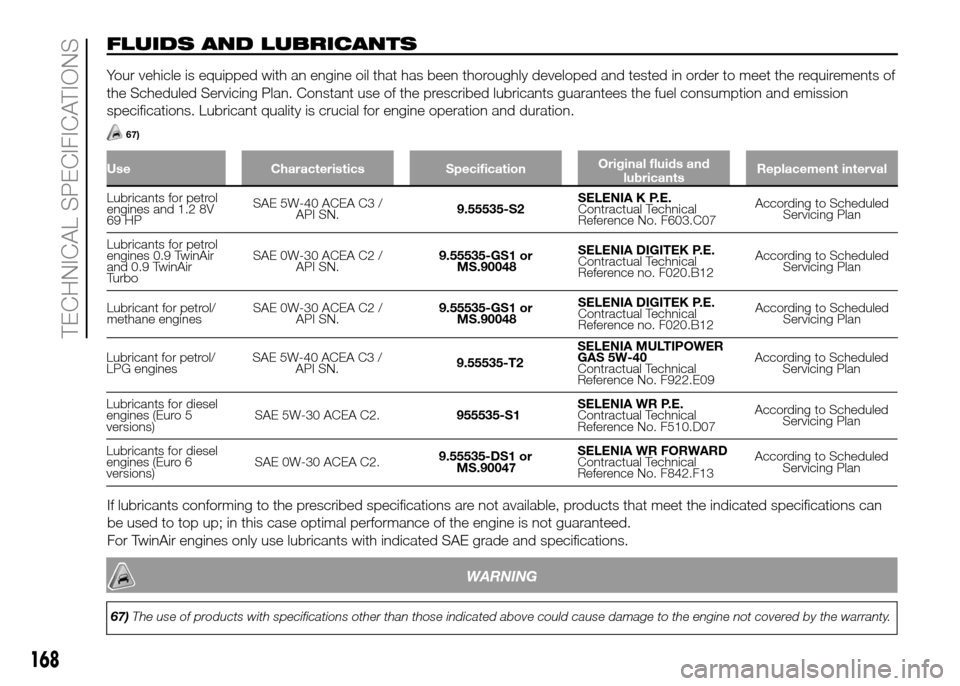 TECHNICAL SPECIFICATIONS

FLUIDS AND LUBRICANTS

Your vehicle is equipped with an engine oil that has been thoroughly developed and tested in order to meet the requirements of the Scheduled Servicing Plan. Constant use of the prescribed lubricants guarantees the fuel consumption and emission specifications. Lubricant quality is crucial for engine operation and duration.

67)

| Use | Characteristics | Specification | Original fluids and lubricants | Replacement interval |
|---|---|---|---|---|
| Lubricants for petrol engines and 1.2 8V 69 HP | SAE 5W-40 ACEA C3 / API SN. | 9.55535-S2 | SELENIA K P.E. Contractual Technical Reference No. F603.C07 | According to Scheduled Servicing Plan |
| Lubricants for petrol engines 0.9 TwinAir and 0.9 TwinAir Turbo | SAE 0W-30 ACEA C2 / API SN. | 9.55535-GS1 or MS.90048 | SELENIA DIGITEK P.E. Contractual Technical Reference no. F020.B12 | According to Scheduled Servicing Plan |
| Lubricant for petrol/ methane engines | SAE 0W-30 ACEA C2 / API SN. | 9.55535-GS1 or MS.90048 | SELENIA DIGITEK P.E. Contractual Technical Reference no. F020.B12 | According to Scheduled Servicing Plan |
| Lubricant for petrol/ LPG engines | SAE 5W-40 ACEA C3 / API SN. | 9.55535-T2 | SELENIA MULTIPOWER GAS 5W-40 Contractual Technical Reference No. F922.E09 | According to Scheduled Servicing Plan |
| Lubricants for diesel engines (Euro 5 versions) | SAE 5W-30 ACEA C2. | 955535-S1 | SELENIA WR P.E. Contractual Technical Reference No. F510.D07 | According to Scheduled Servicing Plan |
| Lubricants for diesel engines (Euro 6 versions) | SAE 0W-30 ACEA C2. | 9.55535-DS1 or MS.90047 | SELENIA WR FORWARD Contractual Technical Reference No. F842.F13 | According to Scheduled Servicing Plan |

If lubricants conforming to the prescribed specifications are not available, products that meet the indicated specifications can be used to top up; in this case optimal performance of the engine is not guaranteed.
For TwinAir engines only use lubricants with indicated SAE grade and specifications.

WARNING

67) The use of products with specifications other than those indicated above could cause damage to the engine not covered by the warranty.

168

carmanualsonline.info